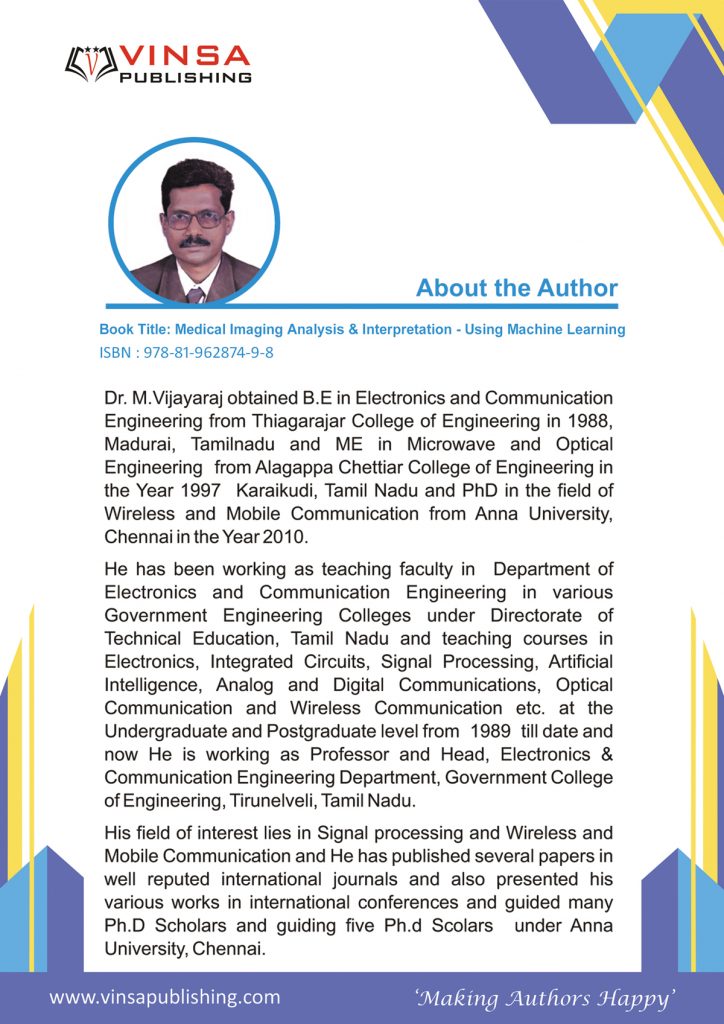 VINSA PUBLISHING

About the Author

Book Title: Medical Imaging Analysis & Interpretation - Using Machine Learning
ISBN : 978-81-962874-9-8

Dr. M.Vijayaraj obtained B.E in Electronics and Communication Engineering from Thiagarajar College of Engineering in 1988, Madurai, Tamilnadu and ME in Microwave and Optical Engineering from Alagappa Chettiar College of Engineering in the Year 1997 Karaikudi, Tamil Nadu and PhD in the field of Wireless and Mobile Communication from Anna University, Chennai in the Year 2010.

He has been working as teaching faculty in Department of Electronics and Communication Engineering in various Government Engineering Colleges under Directorate of Technical Education, Tamil Nadu and teaching courses in Electronics, Integrated Circuits, Signal Processing, Artificial Intelligence, Analog and Digital Communications, Optical Communication and Wireless Communication etc. at the Undergraduate and Postgraduate level from 1989 till date and now He is working as Professor and Head, Electronics & Communication Engineering Department, Government College of Engineering, Tirunelveli, Tamil Nadu.

His field of interest lies in Signal processing and Wireless and Mobile Communication and He has published several papers in well reputed international journals and also presented his various works in international conferences and guided many Ph.D Scholars and guiding five Ph.d Scolars under Anna University, Chennai.

www.vinsapublishing.com

'Making Authors Happy'